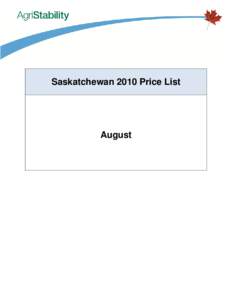 AgriStability

Saskatchewan 2010 Price List

August